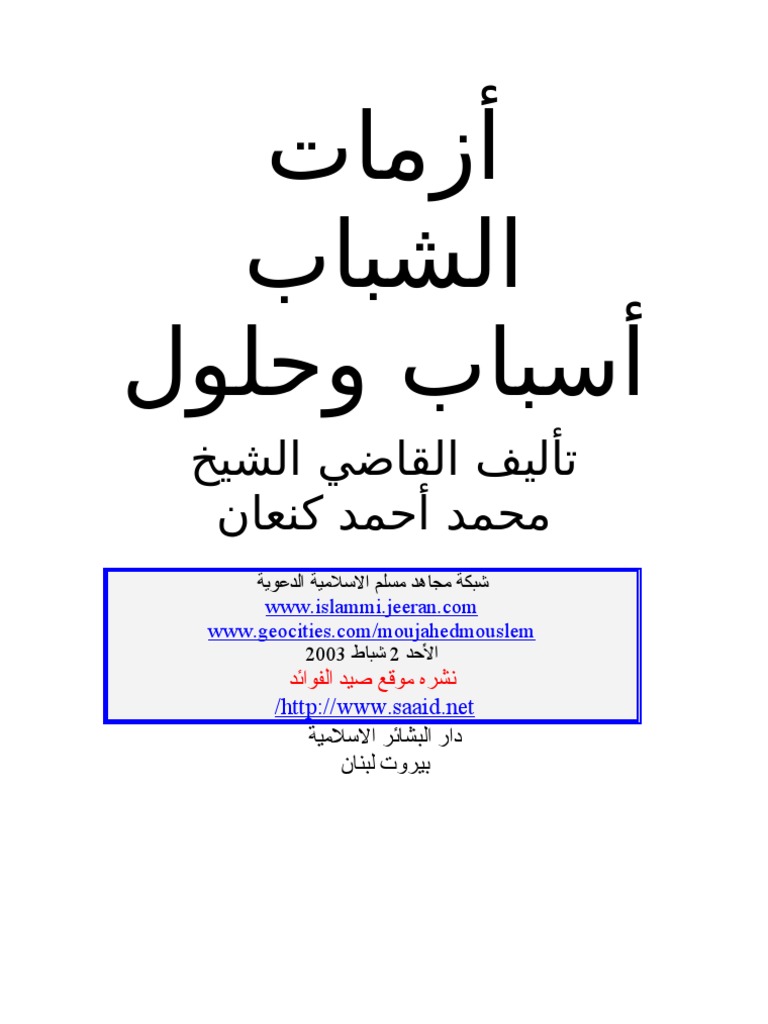 أزمات
الشباب
أسباب وحلول

تأليف القاضي الشيخ
محمد أحمد كنعان

شبكة مجاهد مسلم الاسلامية الدعوية
www.islammi.jeeran.com
www.geocities.com/moujahedmouslem
الأحد 2 شباط 2003
نشره موقع صيد الفوائد
/http://www.saaid.net

دار البشائر الاسلامية
بيروت لبنان